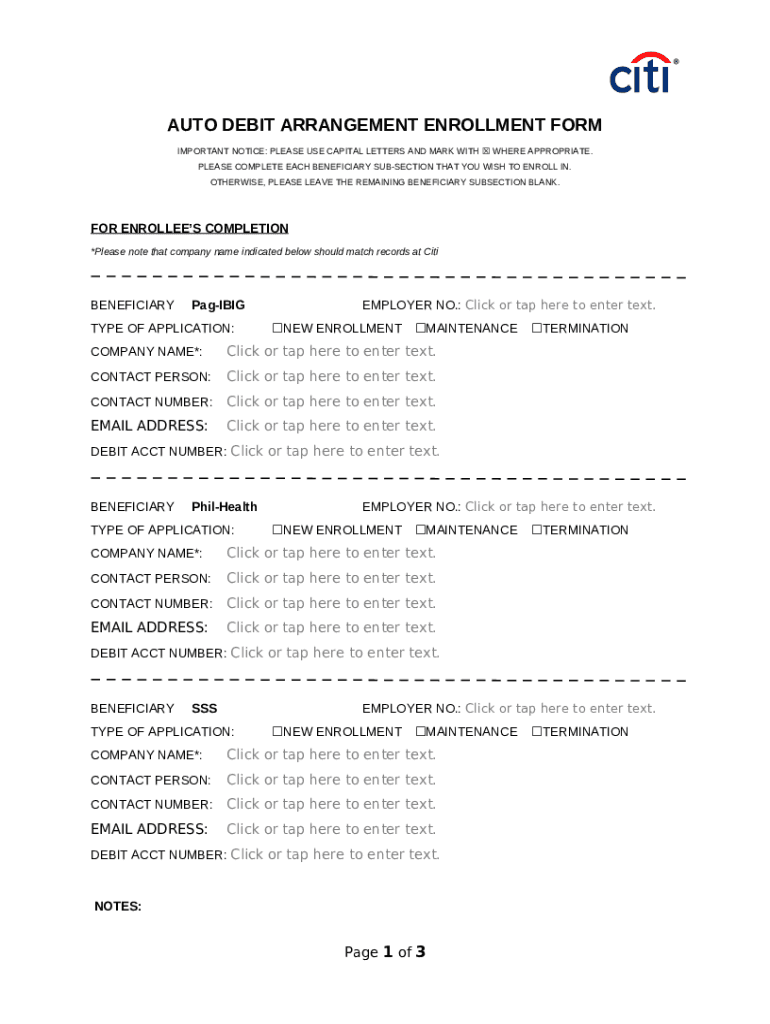 citi®

AUTO DEBIT ARRANGEMENT ENROLLMENT FORM

IMPORTANT NOTICE: PLEASE USE CAPITAL LETTERS AND MARK WITH ☒ WHERE APPROPRIATE.
PLEASE COMPLETE EACH BENEFICIARY SUB-SECTION THAT YOU WISH TO ENROLL IN.
OTHERWISE, PLEASE LEAVE THE REMAINING BENEFICIARY SUBSECTION BLANK.

FOR ENROLLEE'S COMPLETION

*Please note that company name indicated below should match records at Citi

BENEFICIARY Pag-IBIG EMPLOYER NO.: Click or tap here to enter text.
TYPE OF APPLICATION: ☐NEW ENROLLMENT ☐MAINTENANCE ☐TERMINATION
COMPANY NAME*: Click or tap here to enter text.
CONTACT PERSON: Click or tap here to enter text.
CONTACT NUMBER: Click or tap here to enter text.
EMAIL ADDRESS: Click or tap here to enter text.
DEBIT ACCT NUMBER: Click or tap here to enter text.

BENEFICIARY Phil-Health EMPLOYER NO.: Click or tap here to enter text.
TYPE OF APPLICATION: ☐NEW ENROLLMENT ☐MAINTENANCE ☐TERMINATION
COMPANY NAME*: Click or tap here to enter text.
CONTACT PERSON: Click or tap here to enter text.
CONTACT NUMBER: Click or tap here to enter text.
EMAIL ADDRESS: Click or tap here to enter text.
DEBIT ACCT NUMBER: Click or tap here to enter text.

BENEFICIARY SSS EMPLOYER NO.: Click or tap here to enter text.
TYPE OF APPLICATION: ☐NEW ENROLLMENT ☐MAINTENANCE ☐TERMINATION
COMPANY NAME*: Click or tap here to enter text.
CONTACT PERSON: Click or tap here to enter text.
CONTACT NUMBER: Click or tap here to enter text.
EMAIL ADDRESS: Click or tap here to enter text.
DEBIT ACCT NUMBER: Click or tap here to enter text.

NOTES:

Page 1 of 3